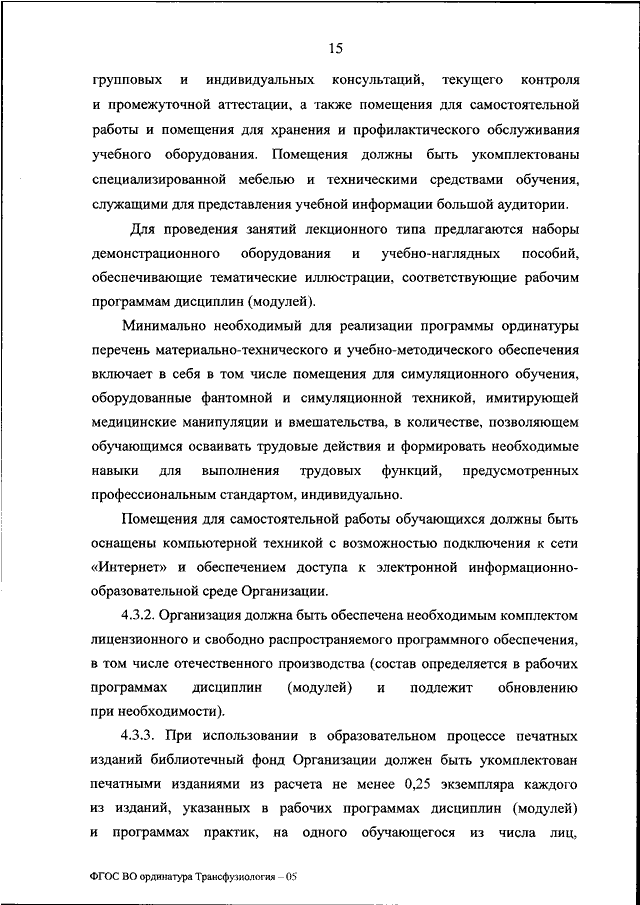 15

групповых и индивидуальных консультаций, текущего контроля и промежуточной аттестации, а также помещения для самостоятельной работы и помещения для хранения и профилактического обслуживания учебного оборудования. Помещения должны быть укомплектованы специализированной мебелью и техническими средствами обучения, служащими для представления учебной информации большой аудитории.

Для проведения занятий лекционного типа предлагаются наборы демонстрационного оборудования и учебно-наглядных пособий, обеспечивающие тематические иллюстрации, соответствующие рабочим программам дисциплин (модулей).

Минимально необходимый для реализации программы ординатуры перечень материально-технического и учебно-методического обеспечения включает в себя в том числе помещения для симуляционного обучения, оборудованные фантомной и симуляционной техникой, имитирующей медицинские манипуляции и вмешательства, в количестве, позволяющем обучающимся осваивать трудовые действия и формировать необходимые навыки для выполнения трудовых функций, предусмотренных профессиональным стандартом, индивидуально.

Помещения для самостоятельной работы обучающихся должны быть оснащены компьютерной техникой с возможностью подключения к сети «Интернет» и обеспечением доступа к электронной информационно-образовательной среде Организации.

4.3.2. Организация должна быть обеспечена необходимым комплектом лицензионного и свободно распространяемого программного обеспечения, в том числе отечественного производства (состав определяется в рабочих программах дисциплин (модулей) и подлежит обновлению при необходимости).

4.3.3. При использовании в образовательном процессе печатных изданий библиотечный фонд Организации должен быть укомплектован печатными изданиями из расчета не менее 0,25 экземпляра каждого из изданий, указанных в рабочих программах дисциплин (модулей) и программах практик, на одного обучающегося из числа лиц,

ФГОС ВО ординатура Трансфузиология – 05